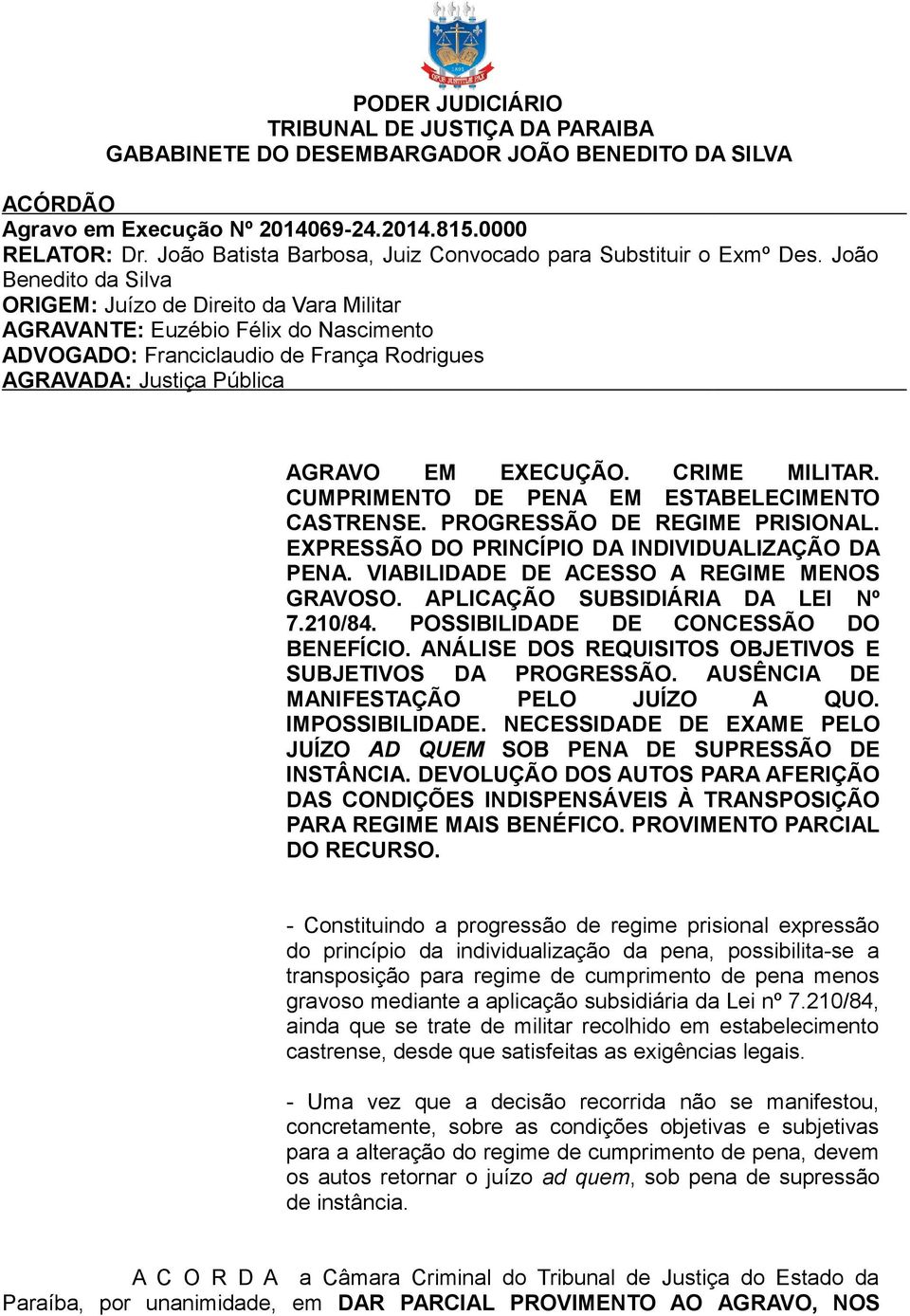 PODER JUDICIÁRIO
TRIBUNAL DE JUSTIÇA DA PARAIBA
GABABINETE DO DESEMBARGADOR JOÃO BENEDITO DA SILVA

ACÓRDÃO
Agravo em Execução Nº 2014069-24.2014.815.0000
RELATOR: Dr. João Batista Barbosa, Juiz Convocado para Substituir o Exmº Des. João Benedito da Silva
ORIGEM: Juízo de Direito da Vara Militar
AGRAVANTE: Euzébio Félix do Nascimento
ADVOGADO: Franciclaudio de França Rodrigues
AGRAVADA: Justiça Pública

AGRAVO EM EXECUÇÃO. CRIME MILITAR. CUMPRIMENTO DE PENA EM ESTABELECIMENTO CASTRENSE. PROGRESSÃO DE REGIME PRISIONAL. EXPRESSÃO DO PRINCÍPIO DA INDIVIDUALIZAÇÃO DA PENA. VIABILIDADE DE ACESSO A REGIME MENOS GRAVOSO. APLICAÇÃO SUBSIDIÁRIA DA LEI Nº 7.210/84. POSSIBILIDADE DE CONCESSÃO DO BENEFÍCIO. ANÁLISE DOS REQUISITOS OBJETIVOS E SUBJETIVOS DA PROGRESSÃO. AUSÊNCIA DE MANIFESTAÇÃO PELO JUÍZO A QUO. IMPOSSIBILIDADE. NECESSIDADE DE EXAME PELO JUÍZO AD QUEM SOB PENA DE SUPRESSÃO DE INSTÂNCIA. DEVOLUÇÃO DOS AUTOS PARA AFERIÇÃO DAS CONDIÇÕES INDISPENSÁVEIS À TRANSPOSIÇÃO PARA REGIME MAIS BENÉFICO. PROVIMENTO PARCIAL DO RECURSO.

- Constituindo a progressão de regime prisional expressão do princípio da individualização da pena, possibilita-se a transposição para regime de cumprimento de pena menos gravoso mediante a aplicação subsidiária da Lei nº 7.210/84, ainda que se trate de militar recolhido em estabelecimento castrense, desde que satisfeitas as exigências legais.

- Uma vez que a decisão recorrida não se manifestou, concretamente, sobre as condições objetivas e subjetivas para a alteração do regime de cumprimento de pena, devem os autos retornar o juízo ad quem, sob pena de supressão de instância.

A C O R D A a Câmara Criminal do Tribunal de Justiça do Estado da Paraíba, por unanimidade, em DAR PARCIAL PROVIMENTO AO AGRAVO, NOS